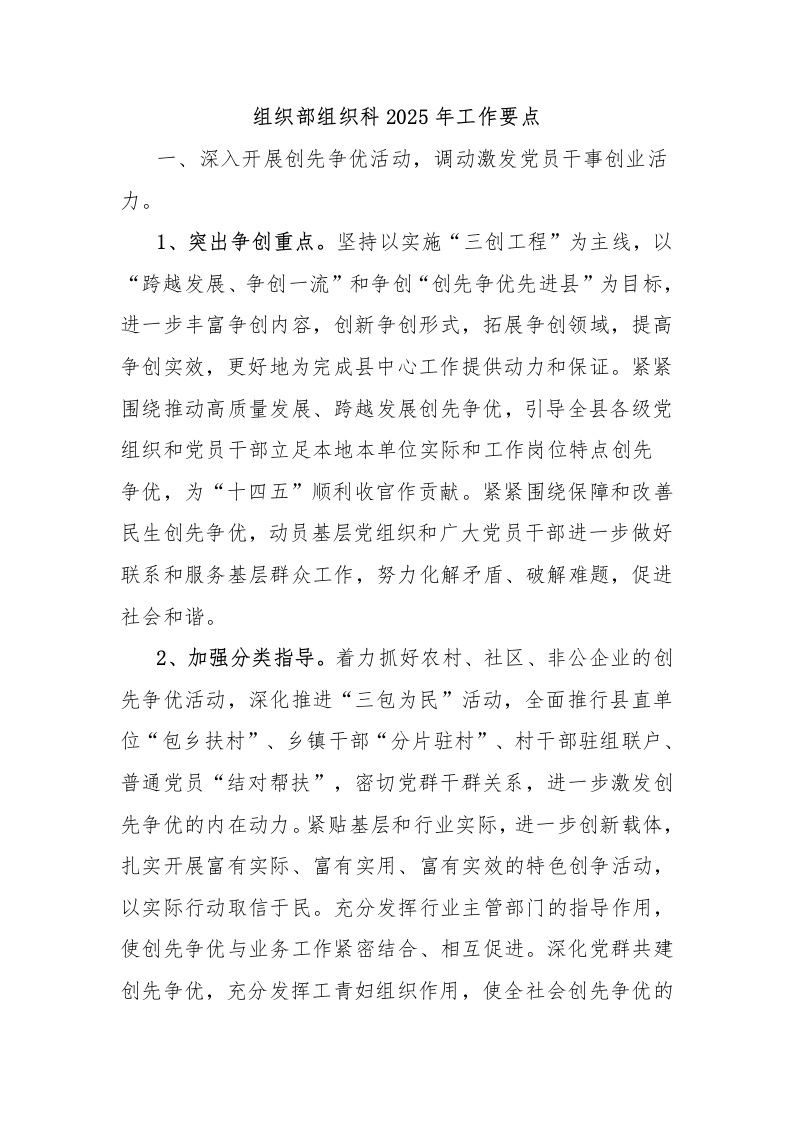 组织部组织科 2025 年工作要点

一、深入开展创先争优活动，调动激发党员干事创业活力。

1、突出争创重点。坚持以实施“三创工程”为主线，以“跨越发展、争创一流”和争创“创先争优先进县”为目标，进一步丰富争创内容，创新争创形式，拓展争创领域，提高争创实效，更好地为完成县中心工作提供动力和保证。紧紧围绕推动高质量发展、跨越发展创先争优，引导全县各级党组织和党员干部立足本地本单位实际和工作岗位特点创先争优，为“十四五”顺利收官作贡献。紧紧围绕保障和改善民生创先争优，动员基层党组织和广大党员干部进一步做好联系和服务基层群众工作，努力化解矛盾、破解难题，促进社会和谐。

2、加强分类指导。着力抓好农村、社区、非公企业的创先争优活动，深化推进“三包为民”活动，全面推行县直单位“包乡扶村”、乡镇干部“分片驻村”、村干部驻组联户、普通党员“结对帮扶”，密切党群干群关系，进一步激发创先争优的内在动力。紧贴基层和行业实际，进一步创新载体，扎实开展富有实际、富有实用、富有实效的特色创争活动，以实际行动取信于民。充分发挥行业主管部门的指导作用，使创先争优与业务工作紧密结合、相互促进。深化党群共建创先争优，充分发挥工青妇组织作用，使全社会创先争优的